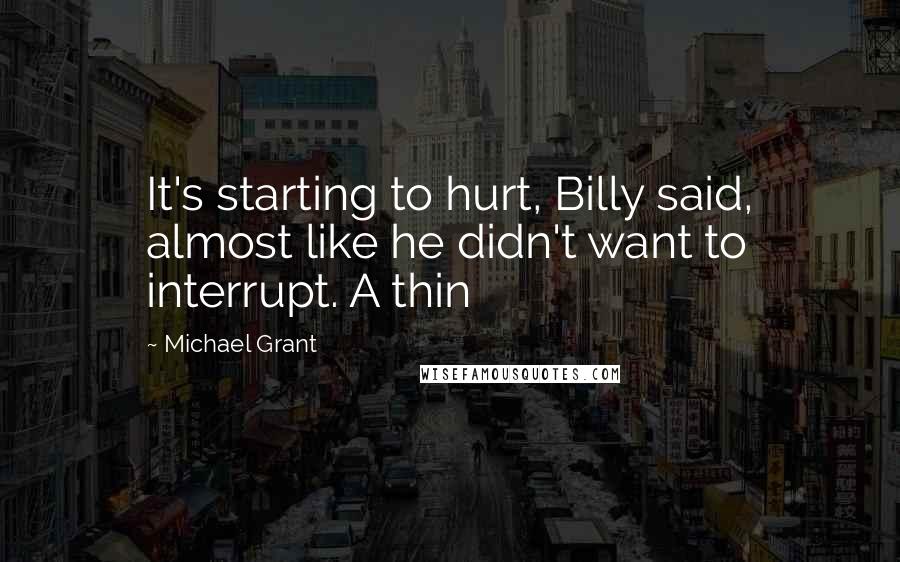 It's starting to hurt, Billy said, almost like he didn't want to interrupt. A thin

~ Michael Grant

WISEFAMOUSQUOTES.COM